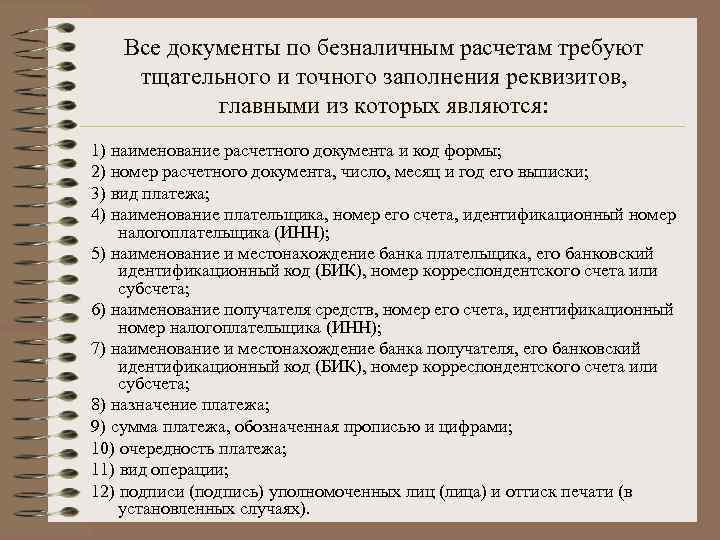 Все документы по безналичным расчетам требуют тщательного и точного заполнения реквизитов, главными из которых являются:

1) наименование расчетного документа и код формы;

2) номер расчетного документа, число, месяц и год его выписки;

3) вид платежа;

4) наименование плательщика, номер его счета, идентификационный номер налогоплательщика (ИНН);

5) наименование и местонахождение банка плательщика, его банковский идентификационный код (БИК), номер корреспондентского счета или субсчета;

6) наименование получателя средств, номер его счета, идентификационный номер налогоплательщика (ИНН);

7) наименование и местонахождение банка получателя, его банковский идентификационный код (БИК), номер корреспондентского счета или субсчета;

8) назначение платежа;

9) сумма платежа, обозначенная прописью и цифрами;

10) очередность платежа;

11) вид операции;

12) подписи (подпись) уполномоченных лиц (лица) и оттиск печати (в установленных случаях).